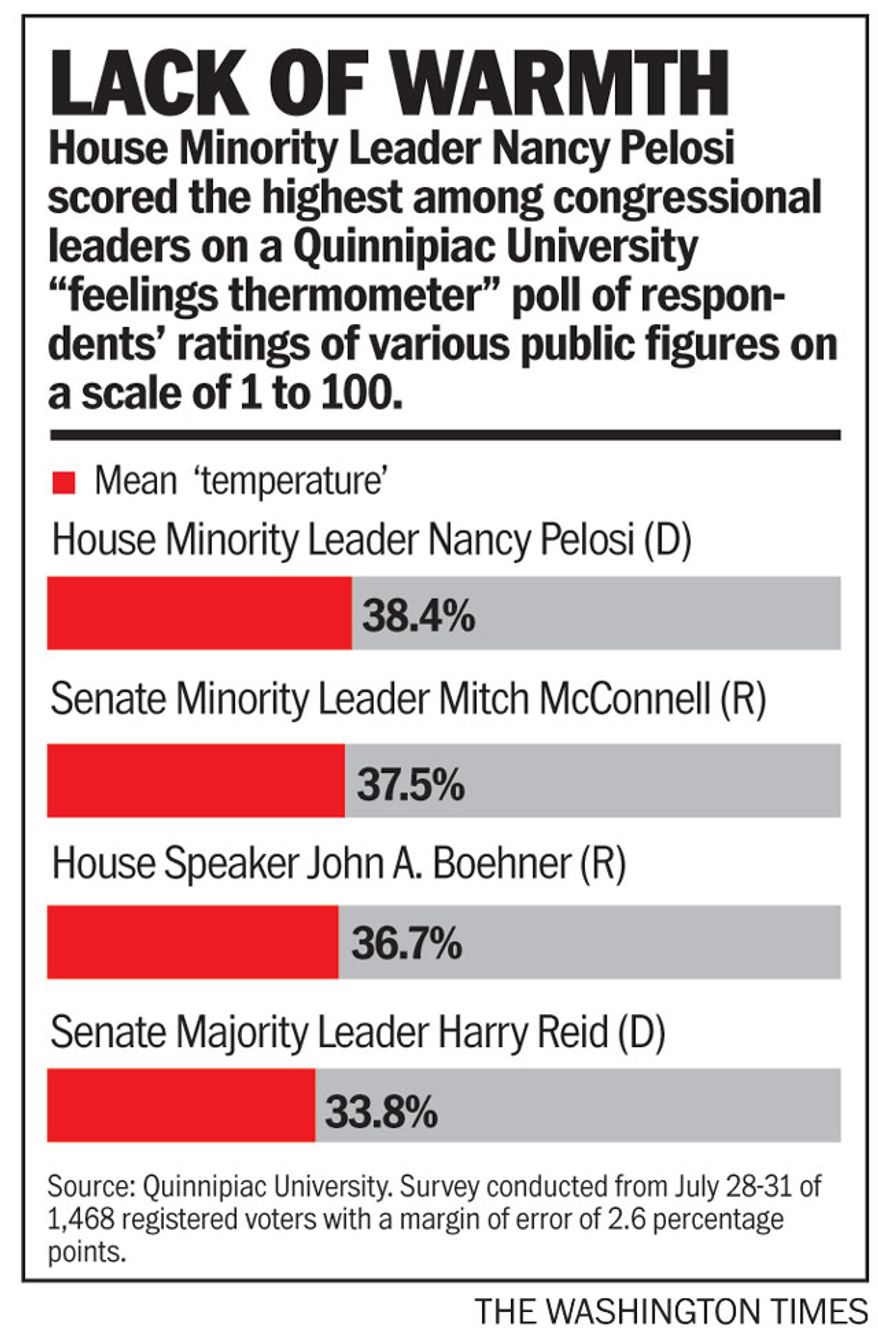 LACK OF WARMTH

House Minority Leader Nancy Pelosi scored the highest among congressional leaders on a Quinnipiac University "feelings thermometer" poll of respondents' ratings of various public figures on a scale of 1 to 100.

Mean 'temperature'

House Minority Leader Nancy Pelosi (D)

38.4%

Senate Minority Leader Mitch McConnell (R)

37.5%

House Speaker John A. Boehner (R)

36.7%

Senate Majority Leader Harry Reid (D)

33.8%

Source: Quinnipiac University. Survey conducted from July 28-31 of 1,468 registered voters with a margin of error of 2.6 percentage points.

THE WASHINGTON TIMES